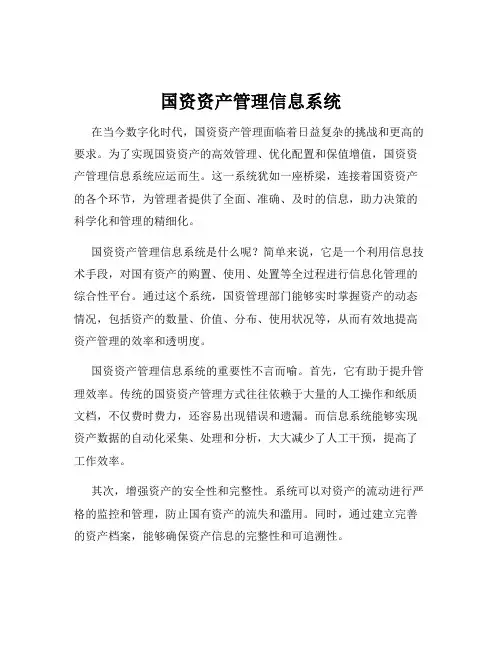 国资资产管理信息系统

在当今数字化时代，国资资产管理面临着日益复杂的挑战和更高的要求。为了实现国资资产的高效管理、优化配置和保值增值，国资资产管理信息系统应运而生。这一系统犹如一座桥梁，连接着国资资产的各个环节，为管理者提供了全面、准确、及时的信息，助力决策的科学化和管理的精细化。

国资资产管理信息系统是什么呢？简单来说，它是一个利用信息技术手段，对国有资产的购置、使用、处置等全过程进行信息化管理的综合性平台。通过这个系统，国资管理部门能够实时掌握资产的动态情况，包括资产的数量、价值、分布、使用状况等，从而有效地提高资产管理的效率和透明度。

国资资产管理信息系统的重要性不言而喻。首先，它有助于提升管理效率。传统的国资资产管理方式往往依赖于大量的人工操作和纸质文档，不仅费时费力，还容易出现错误和遗漏。而信息系统能够实现资产数据的自动化采集、处理和分析，大大减少了人工干预，提高了工作效率。

其次，增强资产的安全性和完整性。系统可以对资产的流动进行严格的监控和管理，防止国有资产的流失和滥用。同时，通过建立完善的资产档案，能够确保资产信息的完整性和可追溯性。